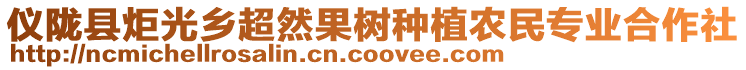 仪陇县炬光乡超然果树种植农民专业合作社
http://ncmichellrosalin.cn.coovee.com